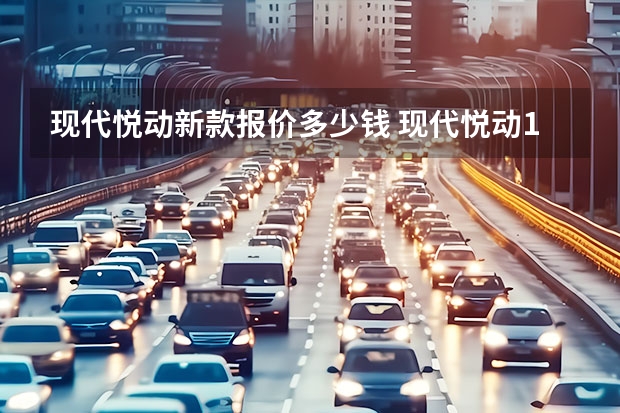 现代悦动新款报价多少钱 现代悦动1